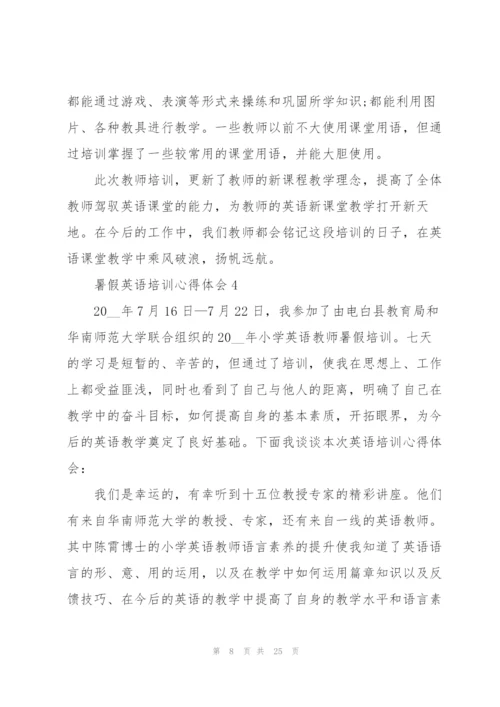 都能通过游戏、表演等形式来操练和巩固所学知识;都能利用图片、各种教具进行教学。一些教师以前不大使用课堂用语，但通过培训掌握了一些较常用的课堂用语，并能大胆使用。

此次教师培训，更新了教师的新课程教学理念，提高了全体教师驾驭英语课堂的能力，为教师的英语新课堂教学打开新天地。在今后的工作中，我们教师都会铭记这段培训的日子，在英语课堂教学中乘风破浪，扬帆远航。

暑假英语培训心得体会 4

20__年 7 月 16 日—7 月 22 日，我参加了由电白县教育局和华南师范大学联合组织的 20__年小学英语教师暑假培训。七天的学习是短暂的、辛苦的，但通过了培训，使我在思想上、工作上都受益匪浅，同时也看到了自己与他人的距离，明确了自己在教学中的奋斗目标，如何提高自身的基本素质，开拓眼界，为今后的英语教学奠定了良好基础。下面我谈谈本次英语培训心得体会：

我们是幸运的，有幸听到十五位教授专家的精彩讲座。他们有来自华南师范大学的教授、专家，还有来自一线的英语教师。其中陈霄博士的小学英语教师语言素养的提升使我知道了英语语言的形、意、用的运用，以及在教学中如何运用篇章知识以及反馈技巧、在今后的英语的教学中提高了自身的教学水平和语言素

第 8 页 共 25 页